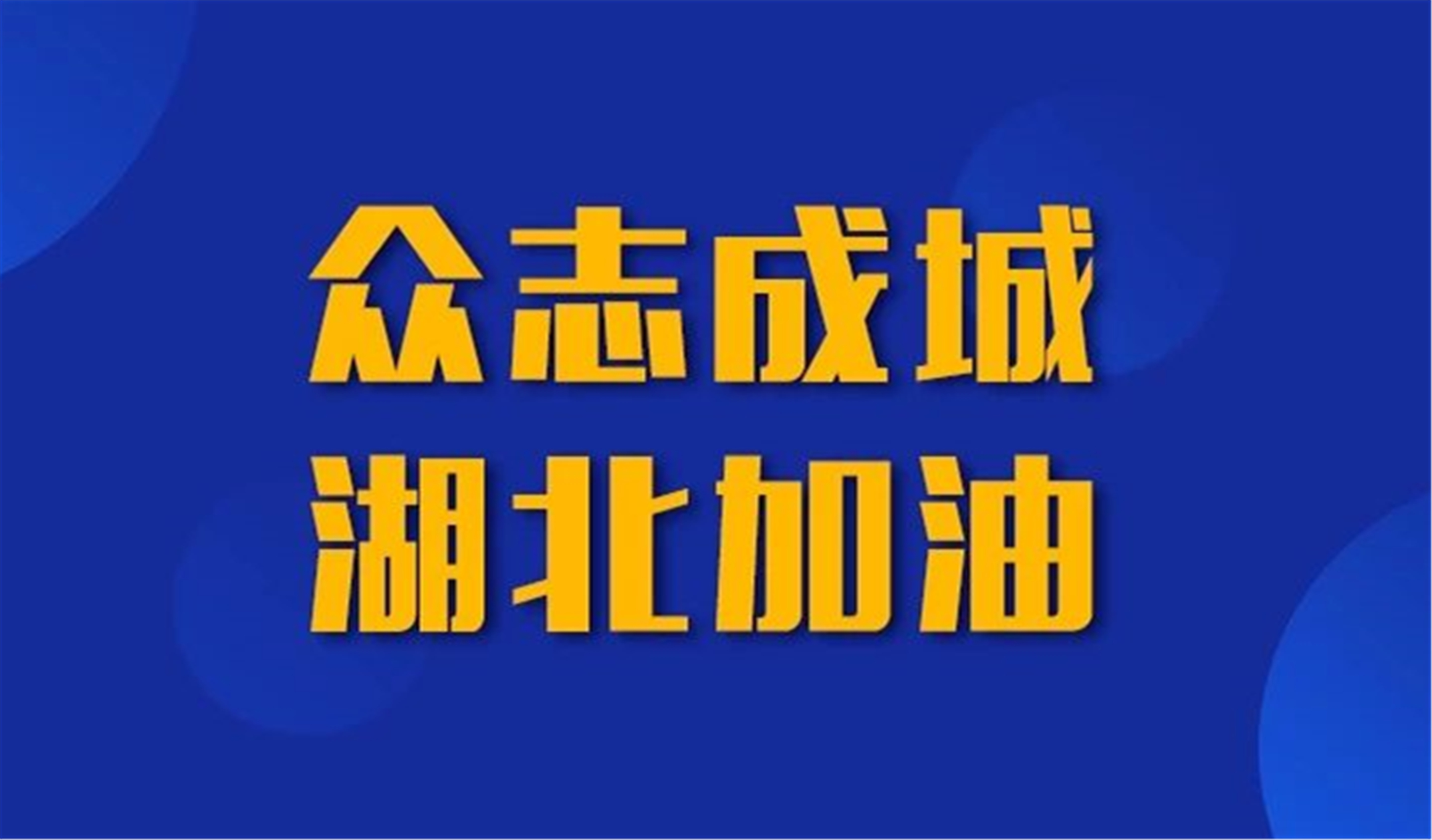 众志成城
湖北加油